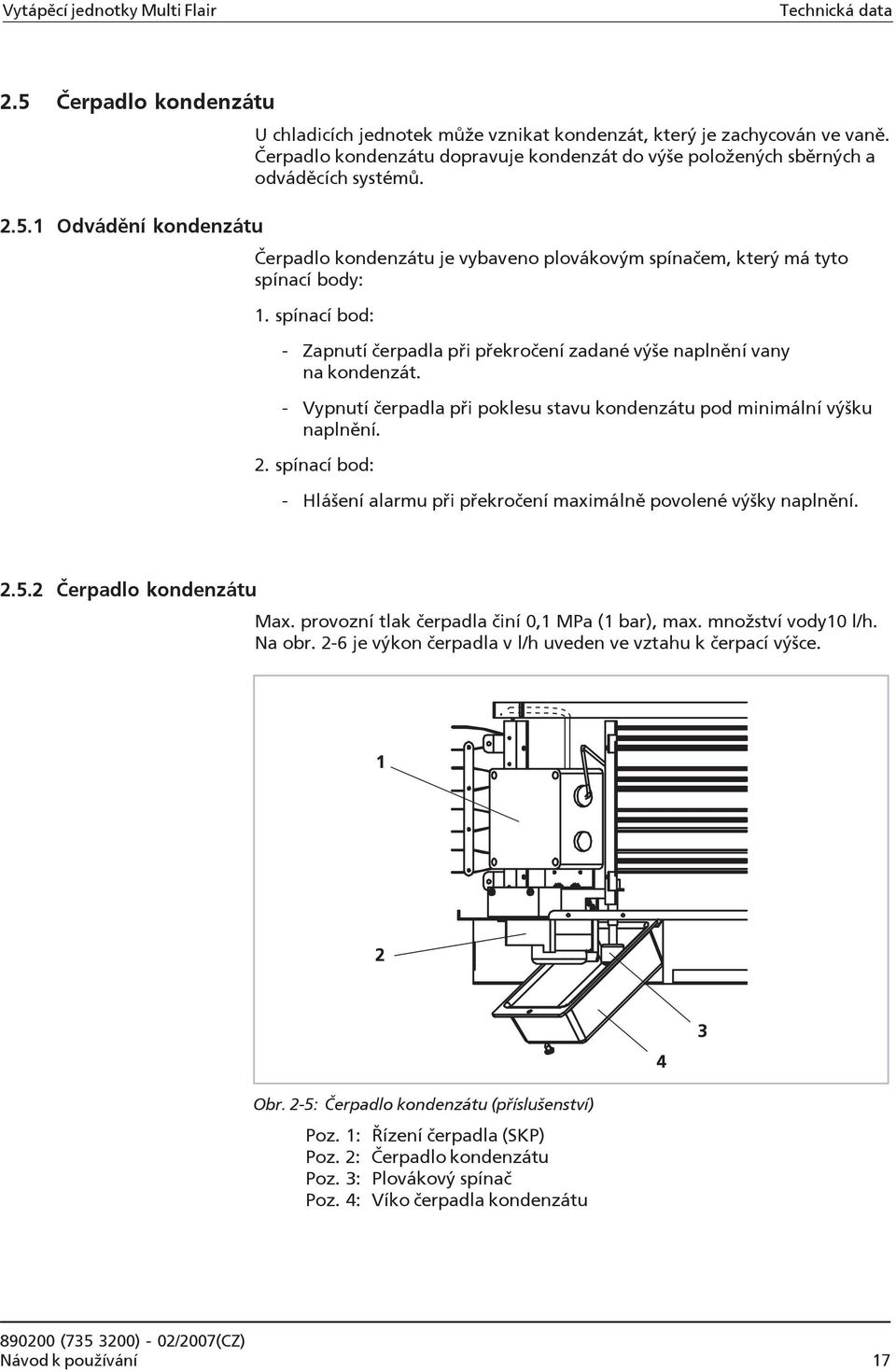 Vytápěcí jednotky Multi Flair
Technická data

2.5 Čerpadlo kondenzátu

U chladicích jednotek může vznikat kondenzát, který je zachycován ve vaně. Čerpadlo kondenzátu dopravuje kondenzát do výše položených sběrných a odváděcích systémů.

2.5.1 Odvádění kondenzátu

Čerpadlo kondenzátu je vybaveno plovákovým spínačem, který má tyto spínací body:

1. spínací bod:

- Zapnutí čerpadla při překročení zadané výše naplnění vany na kondenzát.

- Vypnutí čerpadla při poklesu stavu kondenzátu pod minimální výšku naplnění.

2. spínací bod:

- Hlášení alarmu při překročení maximálně povolené výšky naplnění.

2.5.2 Čerpadlo kondenzátu

Max. provozní tlak čerpadla činí 0,1 MPa (1 bar), max. množství vody10 l/h. Na obr. 2-6 je výkon čerpadla v l/h uveden ve vztahu k čerpací výšce.

1
2
3
4

Obr. 2-5: Čerpadlo kondenzátu (příslušenství)

Poz. 1: Řízení čerpadla (SKP)
Poz. 2: Čerpadlo kondenzátu
Poz. 3: Plovákový spínač
Poz. 4: Víko čerpadla kondenzátu

890200 (735 3200) - 02/2007(CZ)
Návod k používání
17